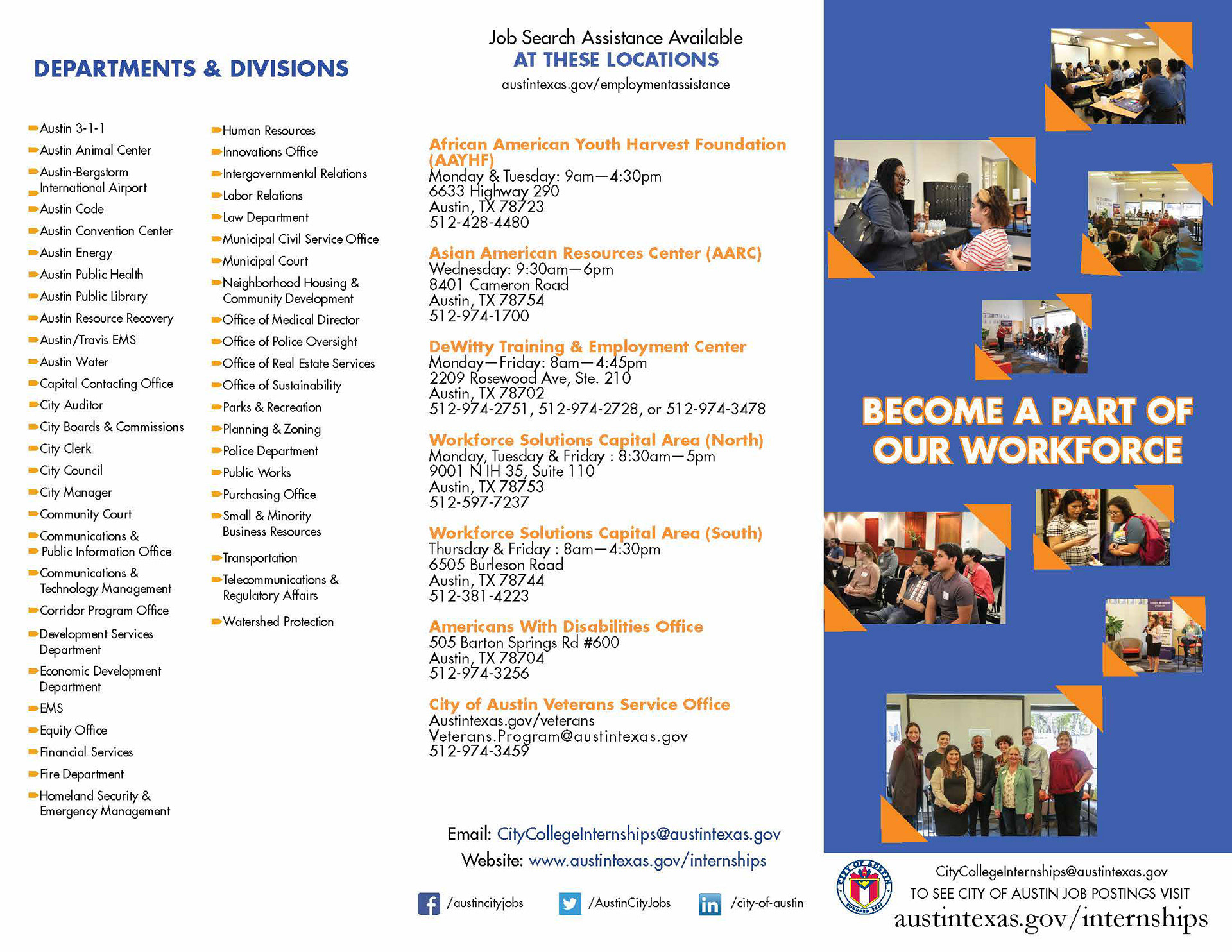 DEPARTMENTS & DIVISIONS

Austin 3-1-1
Austin Animal Center
Austin-Bergstorm International Airport
Austin Code
Austin Convention Center
Austin Energy
Austin Public Health
Austin Public Library
Austin Resource Recovery
Austin/Travis EMS
Austin Water
Capital Contacting Office
City Auditor
City Boards & Commissions
City Clerk
City Council
City Manager
Community Court
Communications & Public Information Office
Communications & Technology Management
Corridor Program Office
Development Services Department
Economic Development Department
EMS
Equity Office
Financial Services
Fire Department
Homeland Security & Emergency Management

Human Resources
Innovations Office
Intergovernmental Relations
Labor Relations
Law Department
Municipal Civil Service Office
Municipal Court
Neighborhood Housing & Community Development
Office of Medical Director
Office of Police Oversight
Office of Real Estate Services
Office of Sustainability
Parks & Recreation
Planning & Zoning
Police Department
Public Works
Purchasing Office
Small & Minority Business Resources
Transportation
Telecommunications & Regulatory Affairs
Watershed Protection

Job Search Assistance Available
AT THESE LOCATIONS
austintexas.gov/employmentassistance

African American Youth Harvest Foundation (AAYHF)
Monday & Tuesday: 9am—4:30pm
6633 Highway 290
Austin, TX 78723
512-428-4480

Asian American Resources Center (AARC)
Wednesday: 9:30am—6pm
8401 Cameron Road
Austin, TX 78754
512-974-1700

DeWitty Training & Employment Center
Monday—Friday: 8am—4:45pm
2209 Rosewood Ave, Ste. 210
Austin, TX 78702
512-974-2751, 512-974-2728, or 512-974-3478

Workforce Solutions Capital Area (North)
Monday, Tuesday & Friday : 8:30am—5pm
9001 N IH 35, Suite 110
Austin, TX 78753
512-597-7237

Workforce Solutions Capital Area (South)
Thursday & Friday : 8am—4:30pm
6505 Burleson Road
Austin, TX 78744
512-381-4223

Americans With Disabilities Office
505 Barton Springs Rd #600
Austin, TX 78704
512-974-3256

City of Austin Veterans Service Office
Austintexas.gov/veterans
Veterans.Program@austintexas.gov
512-974-3459

Email: CityCollegeInternships@austintexas.gov
Website: www.austintexas.gov/internships

/austincityjobs /AustinCityJobs /city-of-austin

BECOME A PART OF OUR WORKFORCE

CITY OF AUSTIN FOUNDED 1839

CityCollegeInternships@austintexas.gov
TO SEE CITY OF AUSTIN JOB POSTINGS VISIT
austintexas.gov/internships